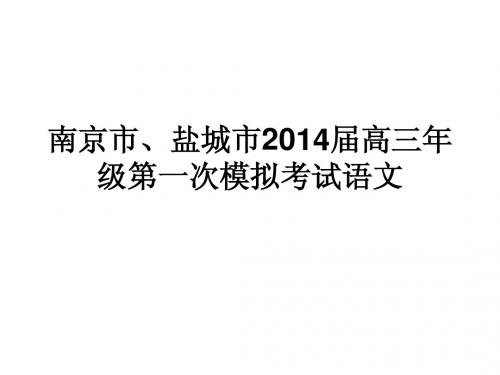 南京市、盐城市2014届高三年级第一次模拟考试语文